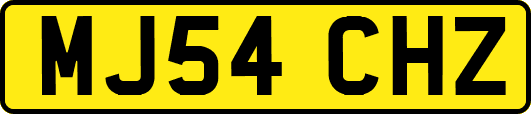 MJ54 CHZ